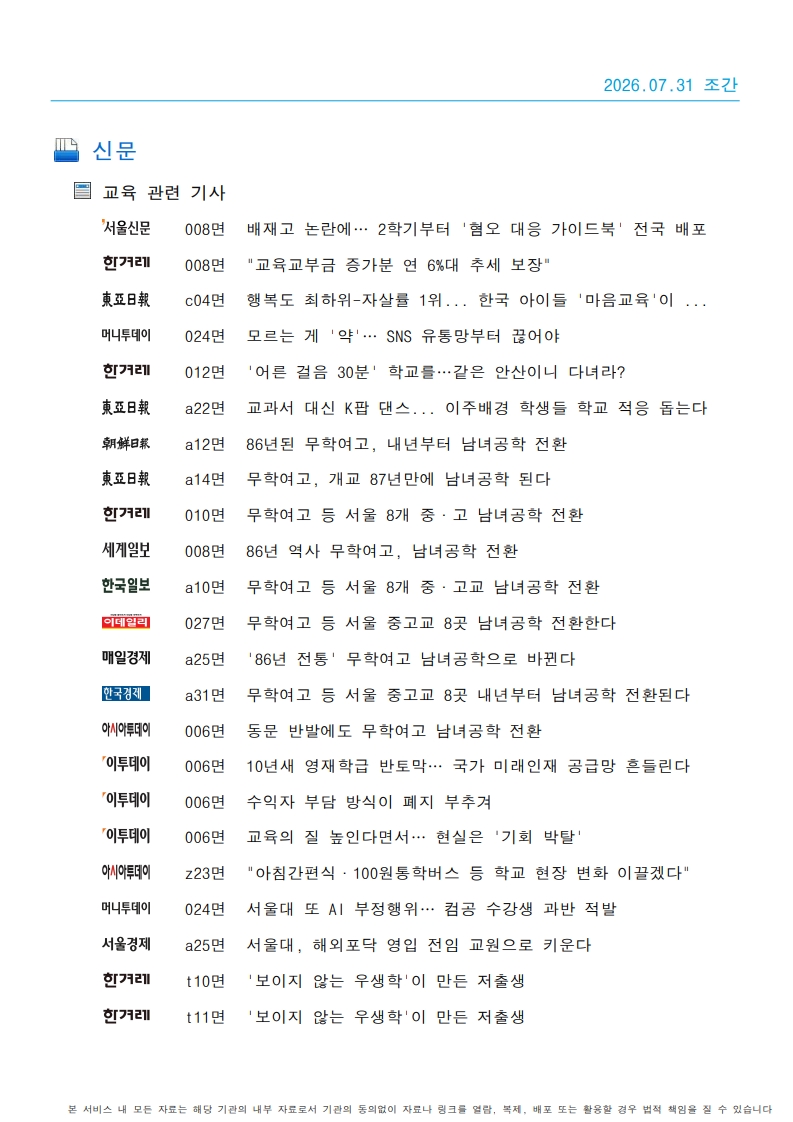 2026.07.31 조간

신문

교육 관련 기사

| | | |
|---|---|---|
| 서울신문 | 008면 | 배재고 논란에… 2학기부터 '혐오 대응 가이드북' 전국 배포 |
| 한겨레 | 008면 | "교육교부금 증가분 연 6%대 추세 보장" |
| 東亞日報 | c04면 | 행복도 최하위-자살률 1위... 한국 아이들 '마음교육'이 ... |
| 머니투데이 | 024면 | 모르는 게 '약'… SNS 유통망부터 끊어야 |
| 한겨레 | 012면 | '어른 걸음 30분' 학교를…같은 안산이니 다녀라? |
| 東亞日報 | a22면 | 교과서 대신 K팝 댄스... 이주배경 학생들 학교 적응 돕는다 |
| 朝鮮日報 | a12면 | 86년된 무학여고, 내년부터 남녀공학 전환 |
| 東亞日報 | a14면 | 무학여고, 개교 87년만에 남녀공학 된다 |
| 한겨레 | 010면 | 무학여고 등 서울 8개 중·고 남녀공학 전환 |
| 세계일보 | 008면 | 86년 역사 무학여고, 남녀공학 전환 |
| 한국일보 | a10면 | 무학여고 등 서울 8개 중·고교 남녀공학 전환 |
| 이데일리 | 027면 | 무학여고 등 서울 중고교 8곳 남녀공학 전환한다 |
| 매일경제 | a25면 | '86년 전통' 무학여고 남녀공학으로 바뀐다 |
| 한국경제 | a31면 | 무학여고 등 서울 중고교 8곳 내년부터 남녀공학 전환된다 |
| 아시아투데이 | 006면 | 동문 반발에도 무학여고 남녀공학 전환 |
| 이투데이 | 006면 | 10년새 영재학급 반토막… 국가 미래인재 공급망 흔들린다 |
| 이투데이 | 006면 | 수익자 부담 방식이 폐지 부추겨 |
| 이투데이 | 006면 | 교육의 질 높인다면서… 현실은 '기회 박탈' |
| 아시아투데이 | z23면 | "아침간편식·100원통학버스 등 학교 현장 변화 이끌겠다" |
| 머니투데이 | 024면 | 서울대 또 AI 부정행위… 컴공 수강생 과반 적발 |
| 서울경제 | a25면 | 서울대, 해외포닥 영입 전임 교원으로 키운다 |
| 한겨레 | t10면 | '보이지 않는 우생학'이 만든 저출생 |
| 한겨레 | t11면 | '보이지 않는 우생학'이 만든 저출생 |

본 서비스 내 모든 자료는 해당 기관의 내부 자료로서 기관의 동의없이 자료나 링크를 열람, 복제, 배포 또는 활용할 경우 법적 책임을 질 수 있습니다